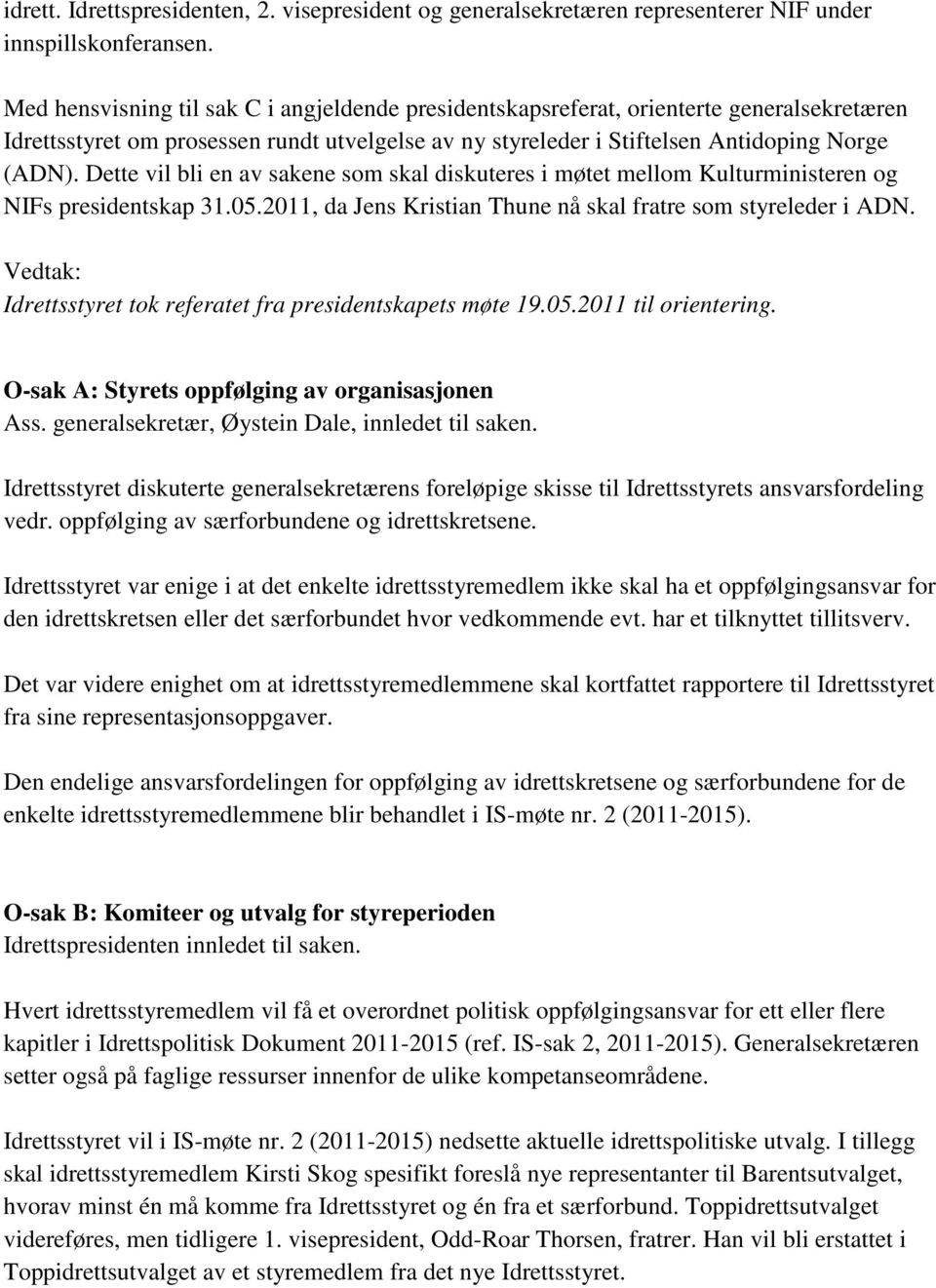 idrett. Idrettspresidenten, 2. visepresident og generalsekretæren representerer NIF under innspillskonferansen.

Med hensvisning til sak C i angjeldende presidentskapsreferat, orienterte generalsekretæren Idrettsstyret om prosessen rundt utvelgelse av ny styreleder i Stiftelsen Antidoping Norge (ADN). Dette vil bli en av sakene som skal diskuteres i møtet mellom Kulturministeren og NIFs presidentskap 31.05.2011, da Jens Kristian Thune nå skal fratre som styreleder i ADN.

Vedtak:
Idrettsstyret tok referatet fra presidentskapets møte 19.05.2011 til orientering.

O-sak A: Styrets oppfølging av organisasjonen
Ass. generalsekretær, Øystein Dale, innledet til saken.

Idrettsstyret diskuterte generalsekretærens foreløpige skisse til Idrettsstyrets ansvarsfordeling vedr. oppfølging av særforbundene og idrettskretsene.

Idrettsstyret var enige i at det enkelte idrettsstyremedlem ikke skal ha et oppfølgingsansvar for den idrettskretsen eller det særforbundet hvor vedkommende evt. har et tilknyttet tillitsverv.

Det var videre enighet om at idrettsstyremedlemmene skal kortfattet rapportere til Idrettsstyret fra sine representasjonsoppgaver.

Den endelige ansvarsfordelingen for oppfølging av idrettskretsene og særforbundene for de enkelte idrettsstyremedlemmene blir behandlet i IS-møte nr. 2 (2011-2015).

O-sak B: Komiteer og utvalg for styreperioden
Idrettspresidenten innledet til saken.

Hvert idrettsstyremedlem vil få et overordnet politisk oppfølgingsansvar for ett eller flere kapitler i Idrettspolitisk Dokument 2011-2015 (ref. IS-sak 2, 2011-2015). Generalsekretæren setter også på faglige ressurser innenfor de ulike kompetanseområdene.

Idrettsstyret vil i IS-møte nr. 2 (2011-2015) nedsette aktuelle idrettspolitiske utvalg. I tillegg skal idrettsstyremedlem Kirsti Skog spesifikt foreslå nye representanter til Barentsutvalget, hvorav minst én må komme fra Idrettsstyret og én fra et særforbund. Toppidrettsutvalget videreføres, men tidligere 1. visepresident, Odd-Roar Thorsen, fratrer. Han vil bli erstattet i Toppidrettsutvalget av et styremedlem fra det nye Idrettsstyret.